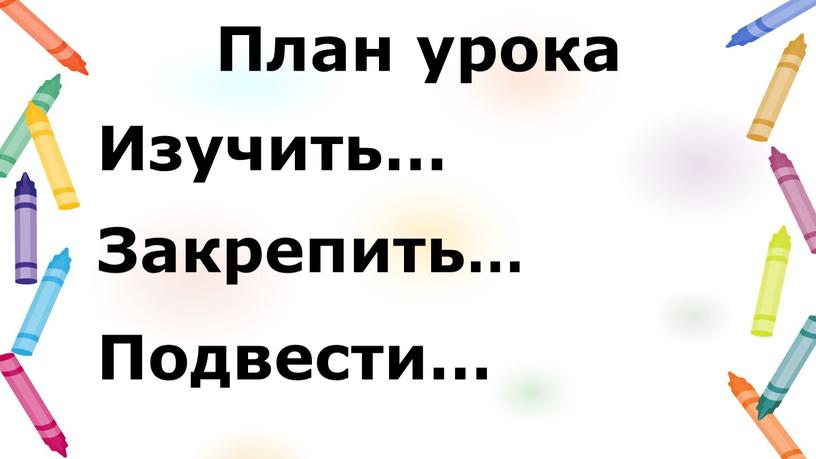 План урока

Изучить…

Закрепить…

Подвести…